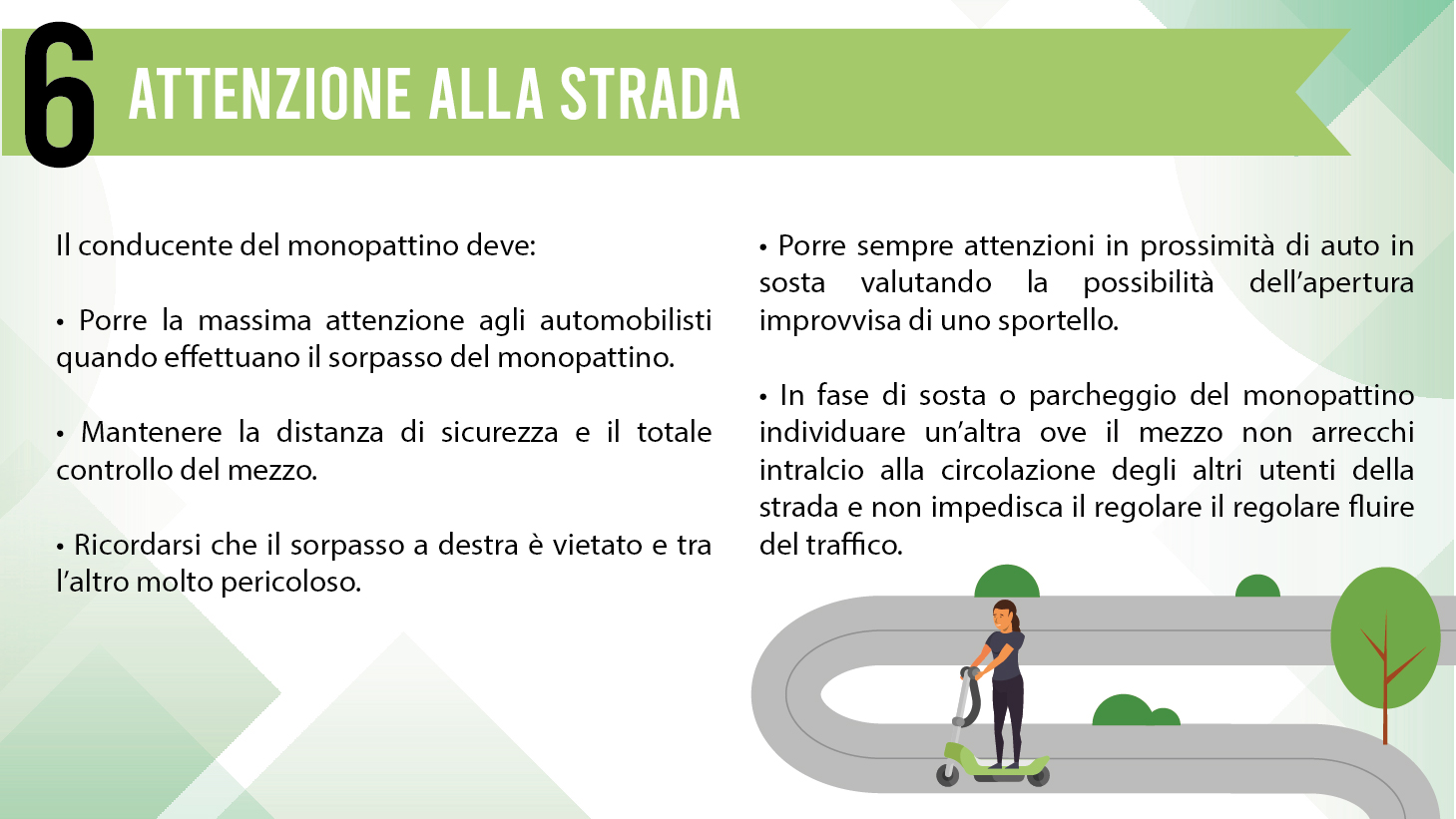 6 ATTENZIONE ALLA STRADA

Il conducente del monopattino deve:

• Porre la massima attenzione agli automobilisti quando effettuano il sorpasso del monopattino.

• Mantenere la distanza di sicurezza e il totale controllo del mezzo.

• Ricordarsi che il sorpasso a destra è vietato e tra l'altro molto pericoloso.

• Porre sempre attenzioni in prossimità di auto in sosta valutando la possibilità dell'apertura improvvisa di uno sportello.

• In fase di sosta o parcheggio del monopattino individuare un'altra ove il mezzo non arrecchi intralcio alla circolazione degli altri utenti della strada e non impedisca il regolare il regolare fluire del traffico.